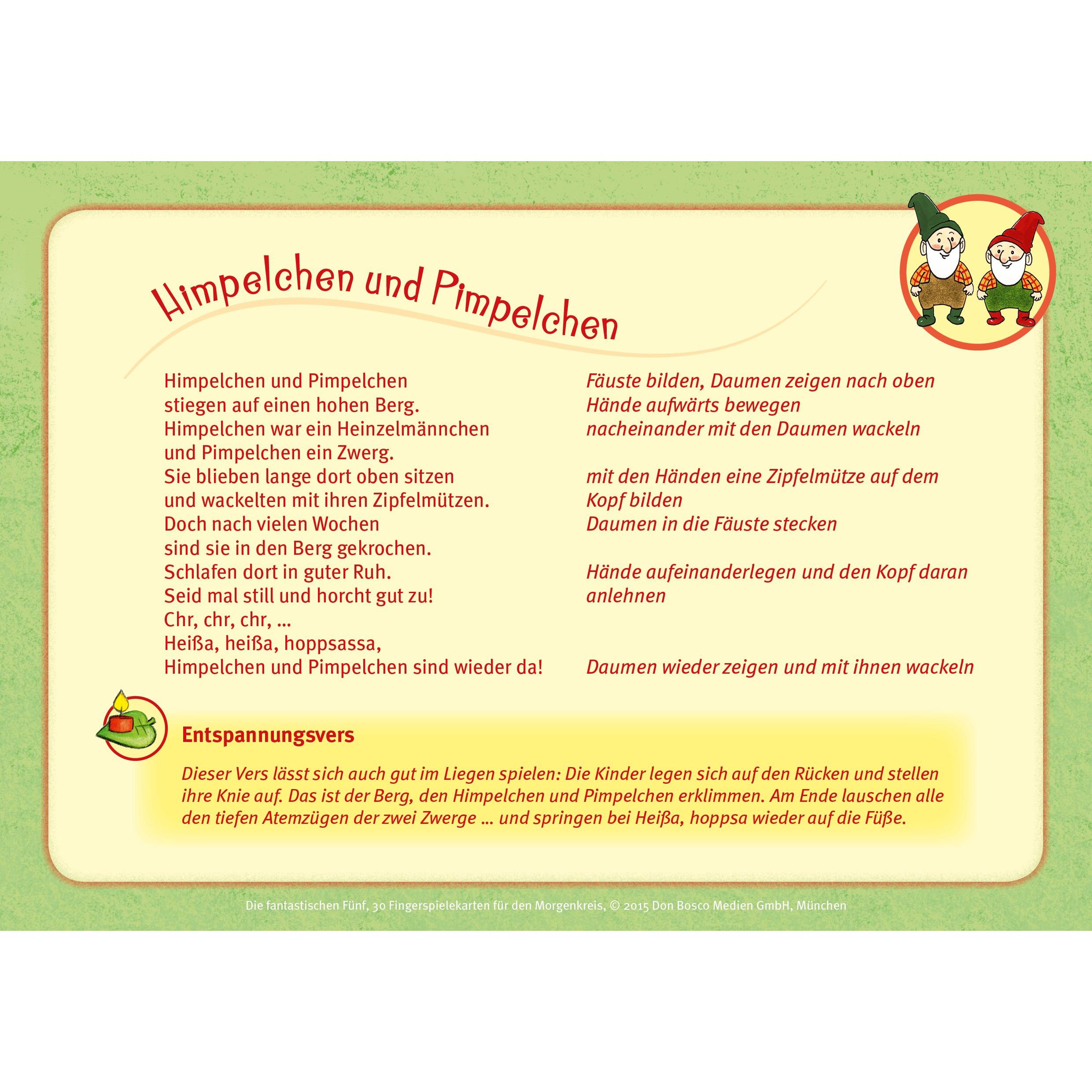 Himpelchen und Pimpelchen

Himpelchen und Pimpelchen
stiegen auf einen hohen Berg.
Himpelchen war ein Heinzelmännchen
und Pimpelchen ein Zwerg.
Sie blieben lange dort oben sitzen
und wackelten mit ihren Zipfelmützen.
Doch nach vielen Wochen
sind sie in den Berg gekrochen.
Schlafen dort in guter Ruh.
Seid mal still und horcht gut zu!
Chr, chr, chr, ...
Heißa, heißa, hoppsassa,
Himpelchen und Pimpelchen sind wieder da!

Fäuste bilden, Daumen zeigen nach oben
Hände aufwärts bewegen
nacheinander mit den Daumen wackeln

mit den Händen eine Zipfelmütze auf dem Kopf bilden
Daumen in die Fäuste stecken

Hände aufeinanderlegen und den Kopf daran anlehnen

Daumen wieder zeigen und mit ihnen wackeln

Entspannungsvers

Dieser Vers lässt sich auch gut im Liegen spielen: Die Kinder legen sich auf den Rücken und stellen ihre Knie auf. Das ist der Berg, den Himpelchen und Pimpelchen erklimmen. Am Ende lauschen alle den tiefen Atemzügen der zwei Zwerge ... und springen bei Heißa, hoppsa wieder auf die Füße.

Die fantastischen Fünf, 30 Fingerspielekarten für den Morgenkreis, © 2015 Don Bosco Medien GmbH, München